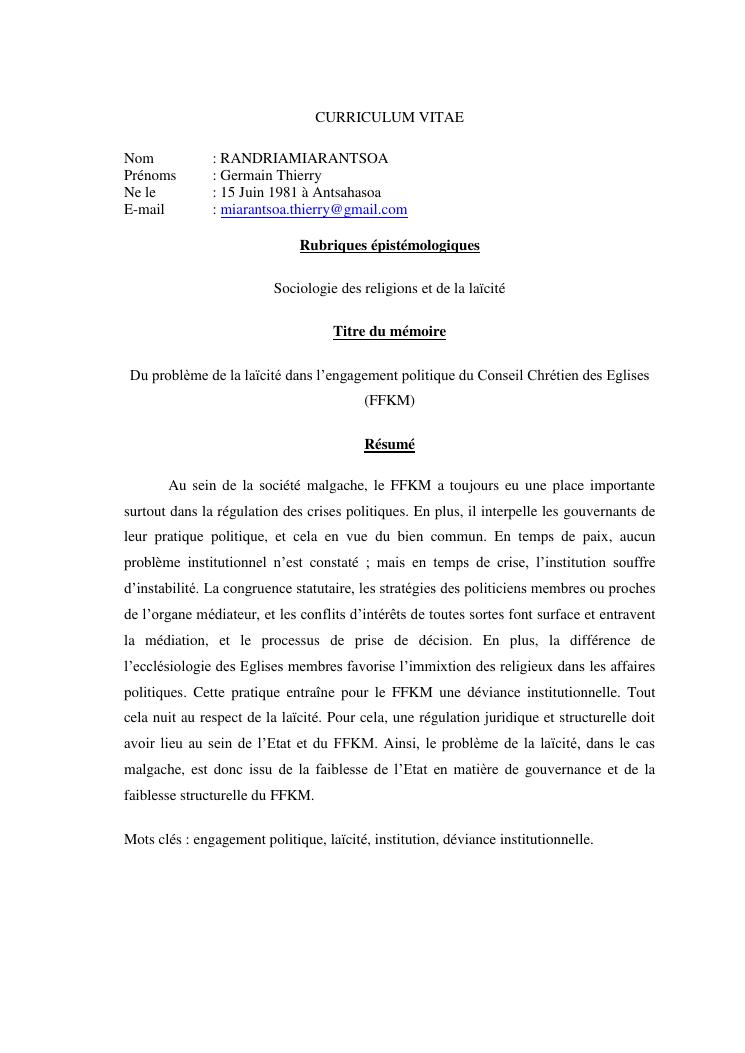 CURRICULUM VITAE

Nom : RANDRIAMIARANTSOA
Prénoms : Germain Thierry
Ne le : 15 Juin 1981 à Antsahasoa
E-mail : miarantsoa.thierry@gmail.com

Rubriques épistémologiques

Sociologie des religions et de la laïcité

Titre du mémoire

Du problème de la laïcité dans l'engagement politique du Conseil Chrétien des Eglises (FFKM)

Résumé

Au sein de la société malgache, le FFKM a toujours eu une place importante surtout dans la régulation des crises politiques. En plus, il interpelle les gouvernants de leur pratique politique, et cela en vue du bien commun. En temps de paix, aucun problème institutionnel n'est constaté ; mais en temps de crise, l'institution souffre d'instabilité. La congruence statutaire, les stratégies des politiciens membres ou proches de l'organe médiateur, et les conflits d'intérêts de toutes sortes font surface et entravent la médiation, et le processus de prise de décision. En plus, la différence de l'ecclésiologie des Eglises membres favorise l'immixtion des religieux dans les affaires politiques. Cette pratique entraîne pour le FFKM une déviance institutionnelle. Tout cela nuit au respect de la laïcité. Pour cela, une régulation juridique et structurelle doit avoir lieu au sein de l'Etat et du FFKM. Ainsi, le problème de la laïcité, dans le cas malgache, est donc issu de la faiblesse de l'Etat en matière de gouvernance et de la faiblesse structurelle du FFKM.

Mots clés : engagement politique, laïcité, institution, déviance institutionnelle.